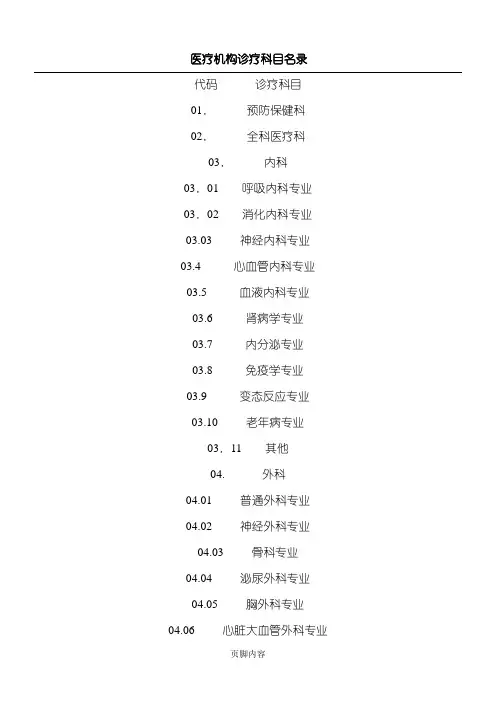 医疗机构诊疗科目名录

代码 诊疗科目

01. 预防保健科

02. 全科医疗科

03. 内科

03．01 呼吸内科专业

03．02 消化内科专业

03.03 神经内科专业

03.4 心血管内科专业

03.5 血液内科专业

03.6 肾病学专业

03.7 内分泌专业

03.8 免疫学专业

03.9 变态反应专业

03.10 老年病专业

03．11 其他

04. 外科

04.01 普通外科专业

04.02 神经外科专业

04.03 骨科专业

04.04 泌尿外科专业

04.05 胸外科专业

04.06 心脏大血管外科专业

页脚内容